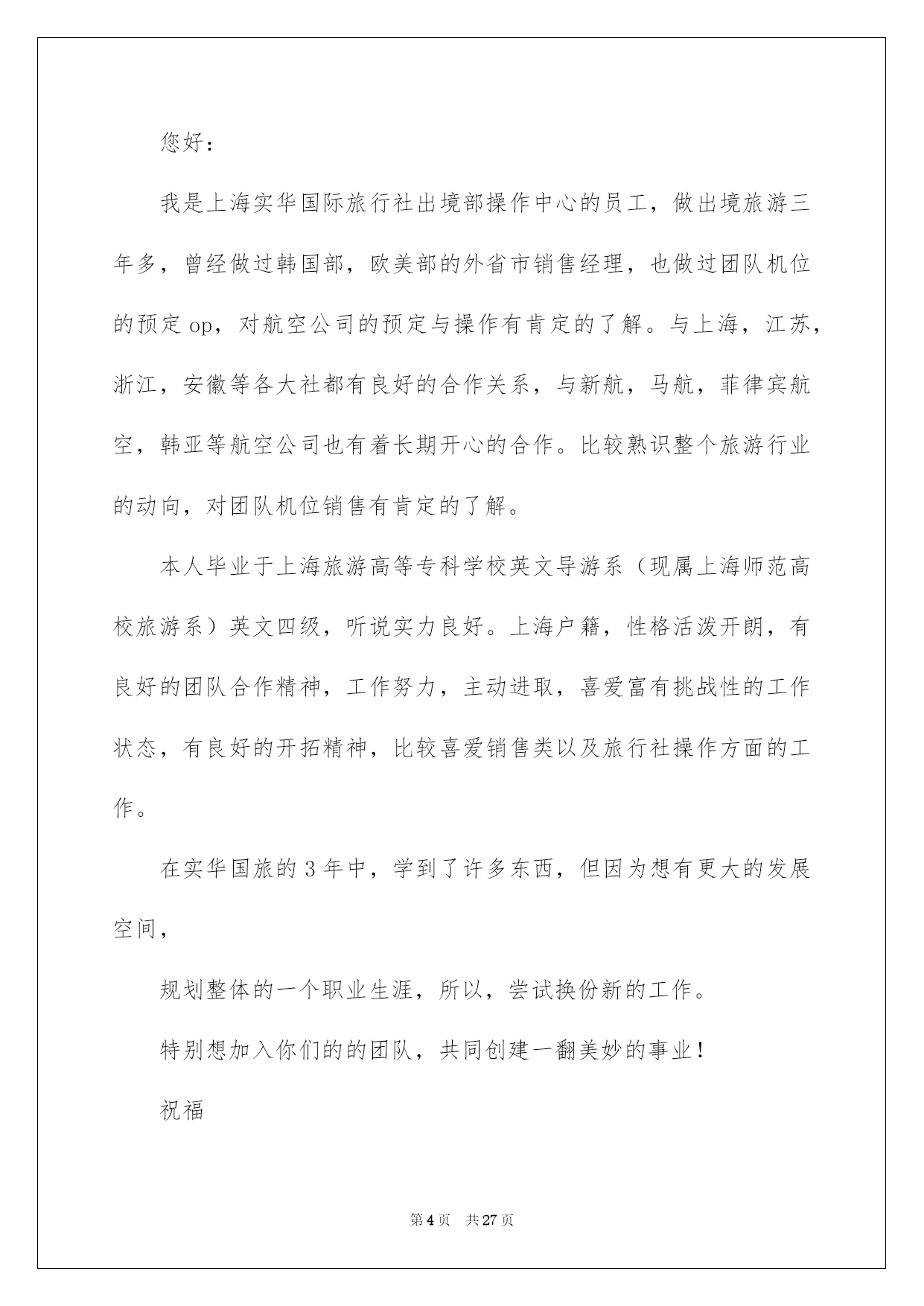 您好：

我是上海实华国际旅行社出境部操作中心的员工，做出境旅游三年多，曾经做过韩国部，欧美部的外省市销售经理，也做过团队机位的预定 op，对航空公司的预定与操作有肯定的了解。与上海，江苏，浙江，安徽等各大社都有良好的合作关系，与新航，马航，菲律宾航空，韩亚等航空公司也有着长期开心的合作。比较熟识整个旅游行业的动向，对团队机位销售有肯定的了解。

本人毕业于上海旅游高等专科学校英文导游系（现属上海师范高校旅游系）英文四级，听说实力良好。上海户籍，性格活泼开朗，有良好的团队合作精神，工作努力，主动进取，喜爱富有挑战性的工作状态，有良好的开拓精神，比较喜爱销售类以及旅行社操作方面的工作。

在实华国旅的 3 年中，学到了许多东西，但因为想有更大的发展空间，

规划整体的一个职业生涯，所以，尝试换份新的工作。

特别想加入你们的的团队，共同创建一翻美妙的事业！

祝福

第 4 页　共 27 页